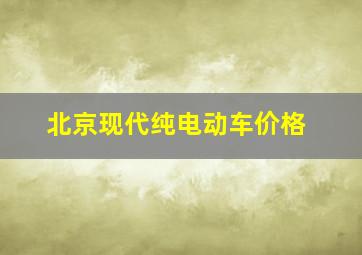 北京现代纯电动车价格